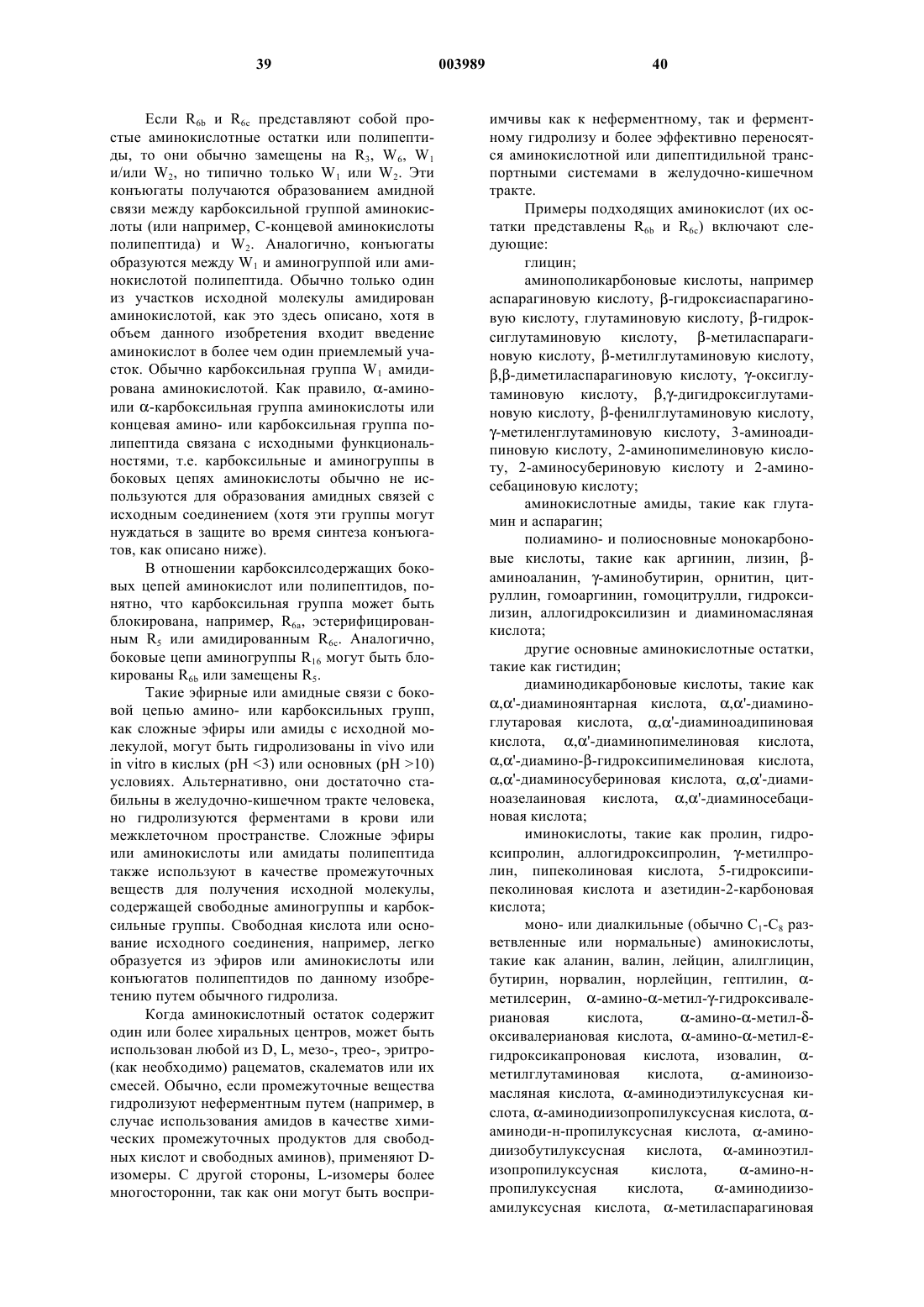 39 003989 40

Если $R_{6b}$ и $R_{6c}$ представляют собой простые аминокислотные остатки или полипептиды, то они обычно замещены на $R_3$, $W_6$, $W_1$ и/или $W_2$, но типично только $W_1$ или $W_2$. Эти конъюгаты получаются образованием амидной связи между карбоксильной группой аминокислоты (или например, С-концевой аминокислоты полипептида) и $W_2$. Аналогично, конъюгаты образуются между $W_1$ и аминогруппой или аминокислотой полипептида. Обычно только один из участков исходной молекулы амидирован аминокислотой, как это здесь описано, хотя в объем данного изобретения входит введение аминокислот в более чем один приемлемый участок. Обычно карбоксильная группа $W_1$ амидирована аминокислотой. Как правило, α-амино- или α-карбоксильная группа аминокислоты или концевая амино- или карбоксильная группа полипептида связана с исходными функциональностями, т.е. карбоксильные и аминогруппы в боковых цепях аминокислоты обычно не используются для образования амидных связей с исходным соединением (хотя эти группы могут нуждаться в защите во время синтеза конъюгатов, как описано ниже).

В отношении карбоксилсодержащих боковых цепей аминокислот или полипептидов, понятно, что карбоксильная группа может быть блокирована, например, $R_{6a}$, эстерифицированным $R_5$ или амидированным $R_{6c}$. Аналогично, боковые цепи аминогруппы $R_{16}$ могут быть блокированы $R_{6b}$ или замещены $R_5$.

Такие эфирные или амидные связи с боковой цепью амино- или карбоксильных групп, как сложные эфиры или амиды с исходной молекулой, могут быть гидролизованы in vivo или in vitro в кислых (pH <3) или основных (pH >10) условиях. Альтернативно, они достаточно стабильны в желудочно-кишечном тракте человека, но гидролизуются ферментами в крови или межклеточном пространстве. Сложные эфиры или аминокислоты или амидаты полипептида также используют в качестве промежуточных веществ для получения исходной молекулы, содержащей свободные аминогруппы и карбоксильные группы. Свободная кислота или основание исходного соединения, например, легко образуется из эфиров или аминокислоты или конъюгатов полипептидов по данному изобретению путем обычного гидролиза.

Когда аминокислотный остаток содержит один или более хиральных центров, может быть использован любой из D, L, мезо-, трео-, эритро- (как необходимо) рацематов, скалематов или их смесей. Обычно, если промежуточные вещества гидролизуют неферментным путем (например, в случае использования амидов в качестве химических промежуточных продуктов для свободных кислот и свободных аминов), применяют D-изомеры. С другой стороны, L-изомеры более многосторонни, так как они могут быть восприимчивы как к неферментному, так и ферментному гидролизу и более эффективно переносятся аминокислотной или дипептидильной транспортными системами в желудочно-кишечном тракте.

Примеры подходящих аминокислот (их остатки представлены $R_{6b}$ и $R_{6c}$) включают следующие:

глицин;

аминополикарбоновые кислоты, например аспарагиновую кислоту, β-гидроксиаспарагиновую кислоту, глутаминовую кислоту, β-гидроксиглутаминовую кислоту, β-метиласпарагиновую кислоту, β-метилглутаминовую кислоту, β,β-диметиласпарагиновую кислоту, γ-оксиглутаминовую кислоту, β,γ-дигидроксиглутаминовую кислоту, β-фенилглутаминовую кислоту, γ-метиленглутаминовую кислоту, 3-аминоадипиновую кислоту, 2-аминопимелиновую кислоту, 2-аминосубериновую кислоту и 2-аминосебациновую кислоту;

аминокислотные амиды, такие как глутамин и аспарагин;

полиамино- и полиосновные монокарбоновые кислоты, такие как аргинин, лизин, β-аминоаланин, γ-аминобутирин, орнитин, цитруллин, гомоаргинин, гомоцитрулли, гидроксилизин, аллогидроксилизин и диаминомасляная кислота;

другие основные аминокислотные остатки, такие как гистидин;

диаминодикарбоновые кислоты, такие как α,α'-диаминоянтарная кислота, α,α'-диаминоглутаровая кислота, α,α'-диаминоадипиновая кислота, α,α'-диаминопимелиновая кислота, α,α'-диамино-β-гидроксипимелиновая кислота, α,α'-диаминосубериновая кислота, α,α'-диаминоазелаиновая кислота, α,α'-диаминосебациновая кислота;

иминокислоты, такие как пролин, гидроксипролин, аллогидроксипролин, γ-метилпролин, пипеколиновая кислота, 5-гидроксипипеколиновая кислота и азетидин-2-карбоновая кислота;

моно- или диалкильные (обычно $C_1$-$C_8$ разветвленные или нормальные) аминокислоты, такие как аланин, валин, лейцин, алилглицин, бутирин, норвалин, норлейцин, гептилин, α-метилсерин, α-амино-α-метил-γ-гидроксивалериановая кислота, α-амино-α-метил-δ-оксивалериановая кислота, α-амино-α-метил-ε-гидроксикапроновая кислота, изовалин, α-метилглутаминовая кислота, α-аминоизомасляная кислота, α-аминодиэтилуксусная кислота, α-аминодиизопропилуксусная кислота, α-аминоди-н-пропилуксусная кислота, α-аминодиизобутилуксусная кислота, α-аминоэтилизопропилуксусная кислота, α-амино-н-пропилуксусная кислота, α-аминодиизоамилуксусная кислота, α-метиласпарагиновая